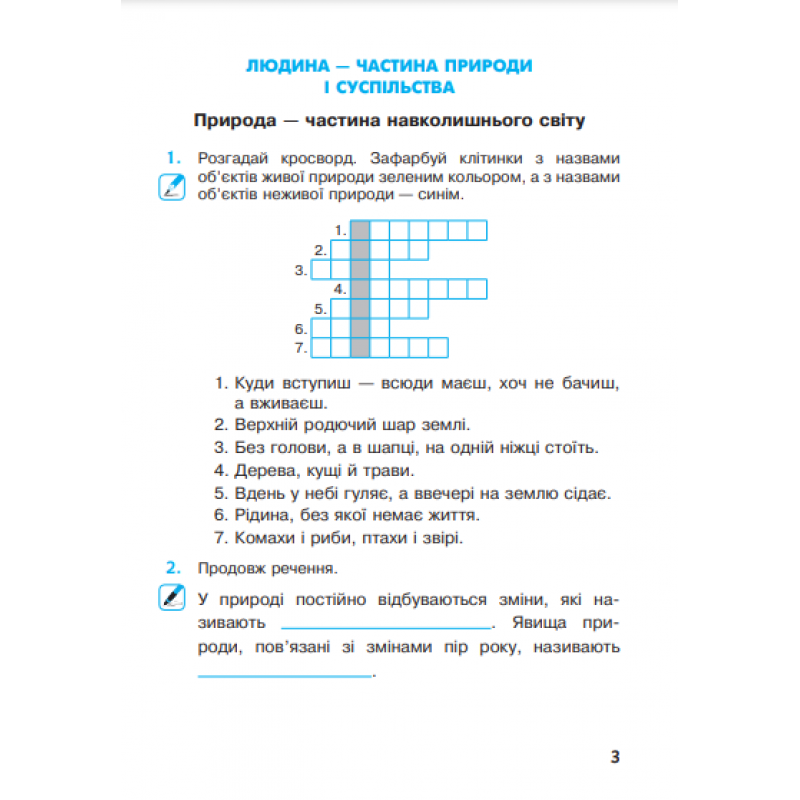 ЛЮДИНА — ЧАСТИНА ПРИРОДИ І СУСПІЛЬСТВА

Природа — частина навколишнього світу

1. Розгадай кросворд. Зафарбуй клітинки з назвами об'єктів живої природи зеленим кольором, а з назвами об'єктів неживої природи — синім.

1.
2.
3.
4.
5.
6.
7.

1. Куди вступиш — всюди маєш, хоч не бачиш, а вживаєш.
2. Верхній родючий шар землі.
3. Без голови, а в шапці, на одній ніжці стоїть.
4. Дерева, кущі й трави.
5. Вдень у небі гуляє, а ввечері на землю сідає.
6. Рідина, без якої немає життя.
7. Комахи і риби, птахи і звірі.

2. Продовж речення.

У природі постійно відбуваються зміни, які називають ________________. Явища природи, пов'язані зі змінами пір року, називають ________________.

3